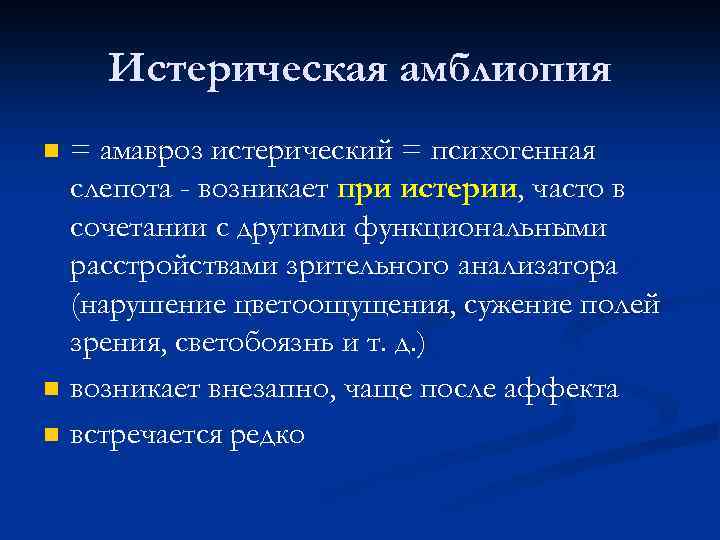 Истерическая амблиопия

= амавроз истерический = психогенная слепота - возникает при истерии, часто в сочетании с другими функциональными расстройствами зрительного анализатора (нарушение цветоощущения, сужение полей зрения, светобоязнь и т. д.)

возникает внезапно, чаще после аффекта

встречается редко